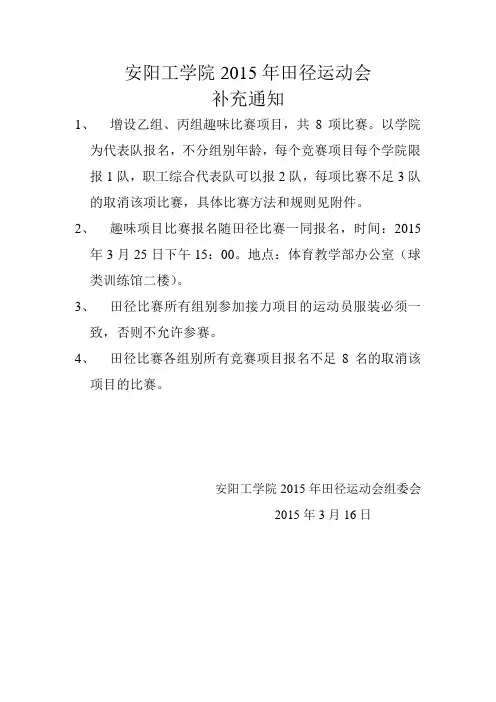 安阳工学院 2015 年田径运动会
补充通知

1、 增设乙组、丙组趣味比赛项目，共 8 项比赛。以学院为代表队报名，不分组别年龄，每个竞赛项目每个学院限报 1 队，职工综合代表队可以报 2 队，每项比赛不足 3 队的取消该项比赛，具体比赛方法和规则见附件。

2、 趣味项目比赛报名随田径比赛一同报名，时间：2015 年 3 月 25 日下午 15：00。地点：体育教学部办公室（球类训练馆二楼）。

3、 田径比赛所有组别参加接力项目的运动员服装必须一致，否则不允许参赛。

4、 田径比赛各组别所有竞赛项目报名不足 8 名的取消该项目的比赛。

安阳工学院 2015 年田径运动会组委会
2015 年 3 月 16 日